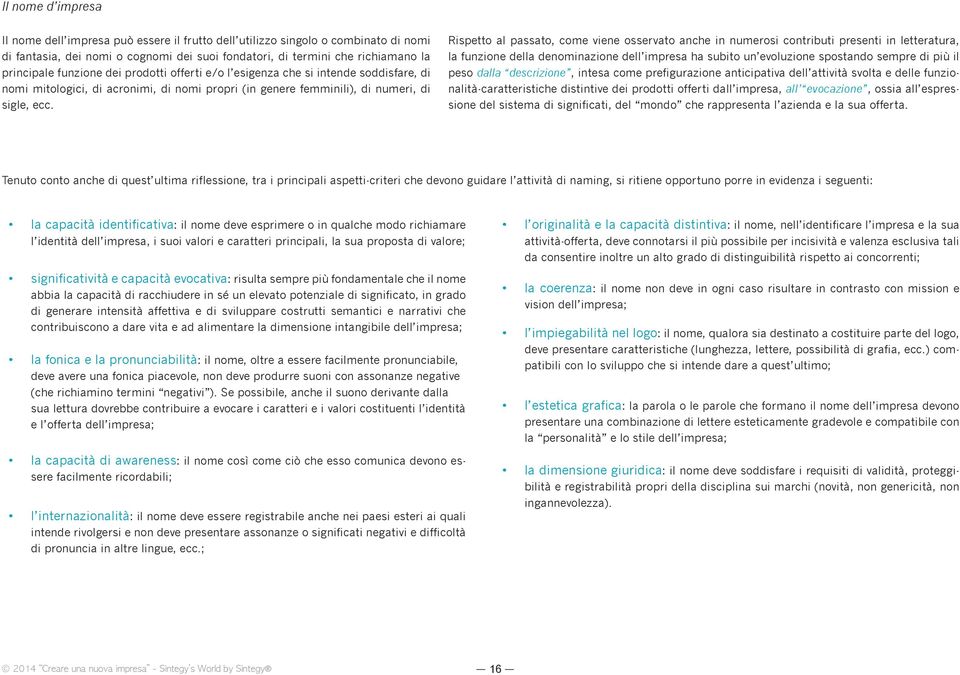 Il nome d'impresa

Il nome dell'impresa può essere il frutto dell'utilizzo singolo o combinato di nomi di fantasia, dei nomi o cognomi dei suoi fondatori, di termini che richiamano la principale funzione dei prodotti offerti e/o l'esigenza che si intende soddisfare, di nomi mitologici, di acronimi, di nomi propri (in genere femminili), di numeri, di sigle, ecc.

Rispetto al passato, come viene osservato anche in numerosi contributi presenti in letteratura, la funzione della denominazione dell'impresa ha subito un'evoluzione spostando sempre di più il peso dalla "descrizione", intesa come prefigurazione anticipativa dell'attività svolta e delle funzionalità-caratteristiche distintive dei prodotti offerti dall'impresa, all'"evocazione", ossia all'espressione del sistema di significati, del "mondo" che rappresenta l'azienda e la sua offerta.

Tenuto conto anche di quest'ultima riflessione, tra i principali aspetti-criteri che devono guidare l'attività di naming, si ritiene opportuno porre in evidenza i seguenti:

• la capacità identificativa: il nome deve esprimere o in qualche modo richiamare l'identità dell'impresa, i suoi valori e caratteri principali, la sua proposta di valore;

• significatività e capacità evocativa: risulta sempre più fondamentale che il nome abbia la capacità di racchiudere in sé un elevato potenziale di significato, in grado di generare intensità affettiva e di sviluppare costrutti semantici e narrativi che contribuiscono a dare vita e ad alimentare la dimensione intangibile dell'impresa;

• la fonica e la pronunciabilità: il nome, oltre a essere facilmente pronunciabile, deve avere una fonica piacevole, non deve produrre suoni con assonanze negative (che richiamino termini "negativi"). Se possibile, anche il suono derivante dalla sua lettura dovrebbe contribuire a evocare i caratteri e i valori costituenti l'identità e l'offerta dell'impresa;

• la capacità di awareness: il nome così come ciò che esso comunica devono essere facilmente ricordabili;

• l'internazionalità: il nome deve essere registrabile anche nei paesi esteri ai quali intende rivolgersi e non deve presentare assonanze o significati negativi e difficoltà di pronuncia in altre lingue, ecc.;

• l'originalità e la capacità distintiva: il nome, nell'identificare l'impresa e la sua attività-offerta, deve connotarsi il più possibile per incisività e valenza esclusiva tali da consentire inoltre un alto grado di distinguibilità rispetto ai concorrenti;

• la coerenza: il nome non deve in ogni caso risultare in contrasto con mission e vision dell'impresa;

• l'impiegabilità nel logo: il nome, qualora sia destinato a costituire parte del logo, deve presentare caratteristiche (lunghezza, lettere, possibilità di grafia, ecc.) compatibili con lo sviluppo che si intende dare a quest'ultimo;

• l'estetica grafica: la parola o le parole che formano il nome dell'impresa devono presentare una combinazione di lettere esteticamente gradevole e compatibile con la "personalità" e lo stile dell'impresa;

• la dimensione giuridica: il nome deve soddisfare i requisiti di validità, proteggibilità e registrabilità propri della disciplina sui marchi (novità, non genericità, non ingannevolezza).

© 2014 "Creare una nuova impresa" - Sintegy's World by Sintegy®

— 16 —